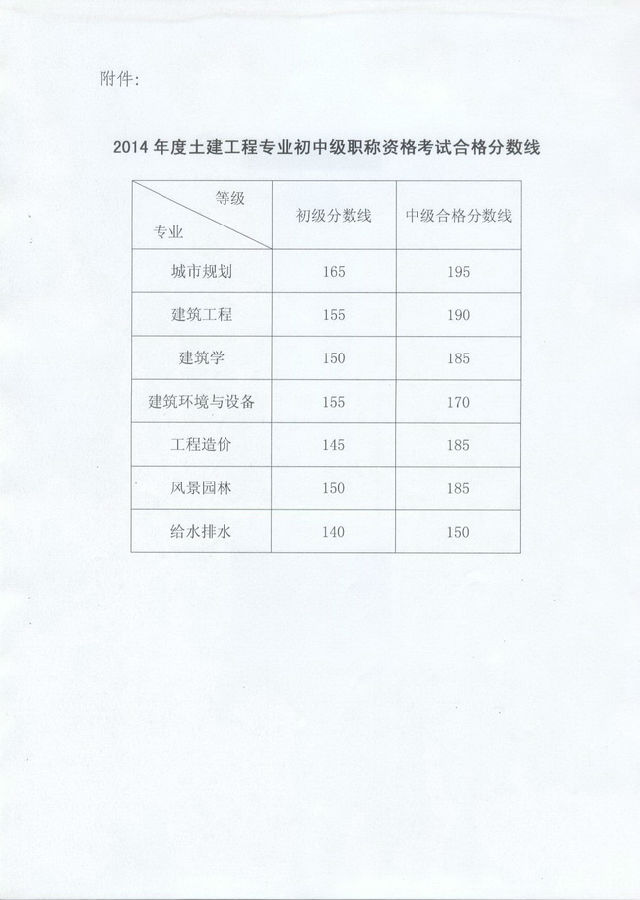 附件：

2014 年度土建工程专业初中级职称资格考试合格分数线

| 等级 专业 | 初级分数线 | 中级合格分数线 |
|---|---|---|
| 城市规划 | 165 | 195 |
| 建筑工程 | 155 | 190 |
| 建筑学 | 150 | 185 |
| 建筑环境与设备 | 155 | 170 |
| 工程造价 | 145 | 185 |
| 风景园林 | 150 | 185 |
| 给水排水 | 140 | 150 |